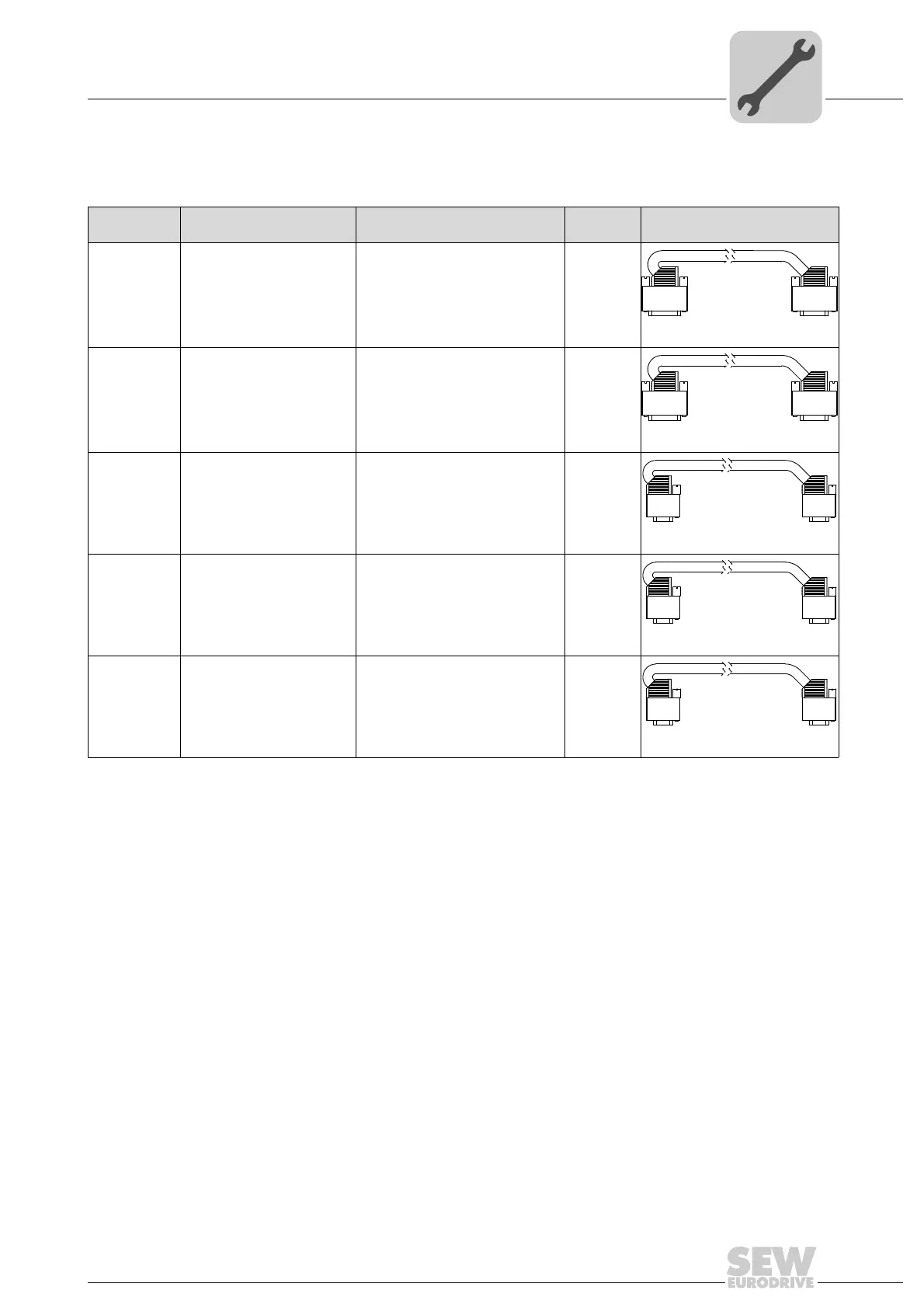 SEW EURODRIVE